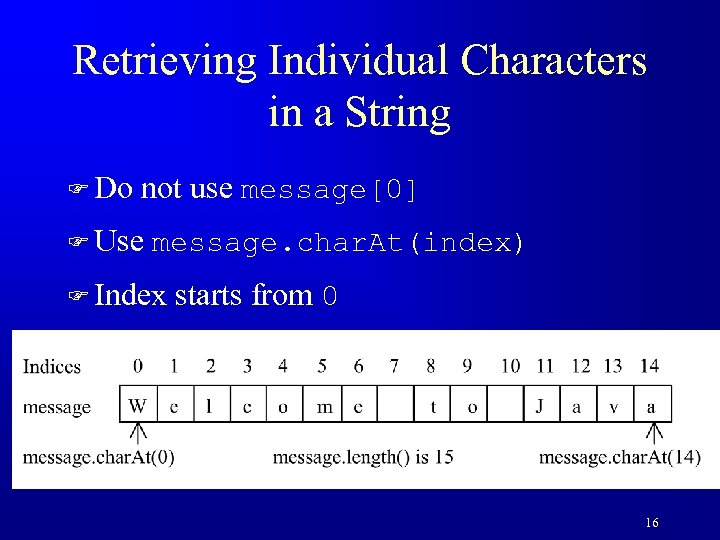 Retrieving Individual Characters in a String

☞ Do not use message[0]

☞ Use message.charAt(index)

☞ Index starts from 0

| Indices | 0 | 1 | 2 | 3 | 4 | 5 | 6 | 7 | 8 | 9 | 10 | 11 | 12 | 13 | 14 |
|---|---|---|---|---|---|---|---|---|---|---|---|---|---|---|---|
| message | W | e | l | c | o | m | e | | t | o | | J | a | v | a |

message.charAt(0)

message.length() is 15

message.charAt(14)

16